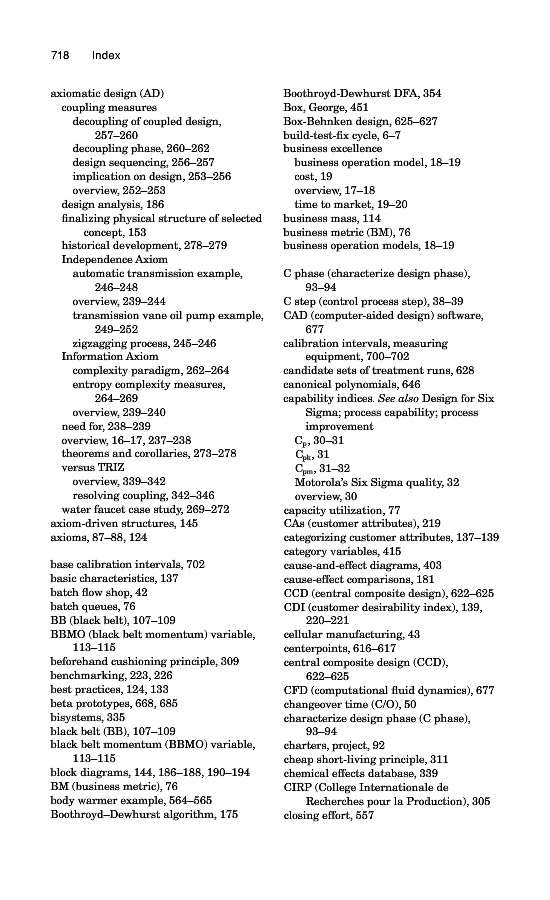 718 Index

axiomatic design (AD)
coupling measures
decoupling of coupled design, 257–260
decoupling phase, 260–262
design sequencing, 256–257
implication on design, 253–256
overview, 252–253
design analysis, 186
finalizing physical structure of selected concept, 153
historical development, 278–279
Independence Axiom
automatic transmission example, 246–248
overview, 239–244
transmission vane oil pump example, 249–252
zigzagging process, 245–246
Information Axiom
complexity paradigm, 262–264
entropy complexity measures, 264–269
overview, 239–240
need for, 238–239
overview, 16–17, 237–238
theorems and corollaries, 273–278
versus TRIZ
overview, 339–342
resolving coupling, 342–346
water faucet case study, 269–272
axiom-driven structures, 145
axioms, 87–88, 124

base calibration intervals, 702
basic characteristics, 137
batch flow shop, 42
batch queues, 76
BB (black belt), 107–109
BBMO (black belt momentum) variable, 113–115
beforehand cushioning principle, 309
benchmarking, 223, 226
best practices, 124, 133
beta prototypes, 668, 685
bisystems, 335
black belt (BB), 107–109
black belt momentum (BBMO) variable, 113–115
block diagrams, 144, 186–188, 190–194
BM (business metric), 76
body warmer example, 564–565
Boothroyd–Dewhurst algorithm, 175

Boothroyd-Dewhurst DFA, 354
Box, George, 451
Box-Behnken design, 625–627
build-test-fix cycle, 6–7
business excellence
business operation model, 18–19
cost, 19
overview, 17–18
time to market, 19–20
business mass, 114
business metric (BM), 76
business operation models, 18–19

C phase (characterize design phase), 93–94
C step (control process step), 38–39
CAD (computer-aided design) software, 677
calibration intervals, measuring equipment, 700–702
candidate sets of treatment runs, 628
canonical polynomials, 646
capability indices. See also Design for Six Sigma; process capability; process improvement
$C_p$, 30–31
$C_{pk}$, 31
$C_{pm}$, 31–32
Motorola's Six Sigma quality, 32
overview, 30
capacity utilization, 77
CAs (customer attributes), 219
categorizing customer attributes, 137–139
category variables, 415
cause-and-effect diagrams, 403
cause-effect comparisons, 181
CCD (central composite design), 622–625
CDI (customer desirability index), 139, 220–221
cellular manufacturing, 43
centerpoints, 616–617
central composite design (CCD), 622–625
CFD (computational fluid dynamics), 677
changeover time (C/O), 50
characterize design phase (C phase), 93–94
charters, project, 92
cheap short-living principle, 311
chemical effects database, 339
CIRP (College Internationale de Recherches pour la Production), 305
closing effort, 557